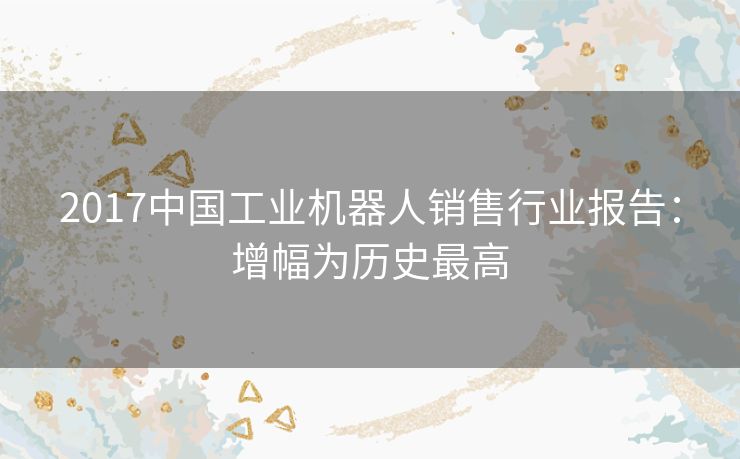 2017中国工业机器人销售行业报告：增幅为历史最高